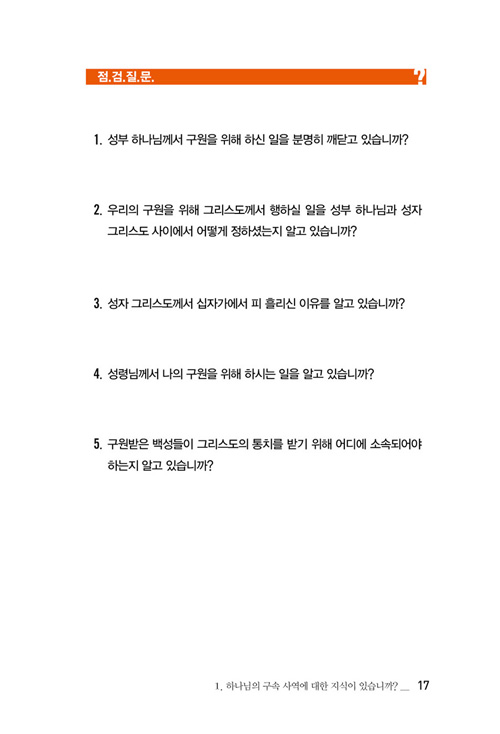 점.검.질.문.

?

1. 성부 하나님께서 구원을 위해 하신 일을 분명히 깨닫고 있습니까?

2. 우리의 구원을 위해 그리스도께서 행하실 일을 성부 하나님과 성자 그리스도 사이에서 어떻게 정하셨는지 알고 있습니까?

3. 성자 그리스도께서 십자가에서 피 흘리신 이유를 알고 있습니까?

4. 성령님께서 나의 구원을 위해 하시는 일을 알고 있습니까?

5. 구원받은 백성들이 그리스도의 통치를 받기 위해 어디에 소속되어야 하는지 알고 있습니까?

1. 하나님의 구속 사역에 대한 지식이 있습니까? __ 17